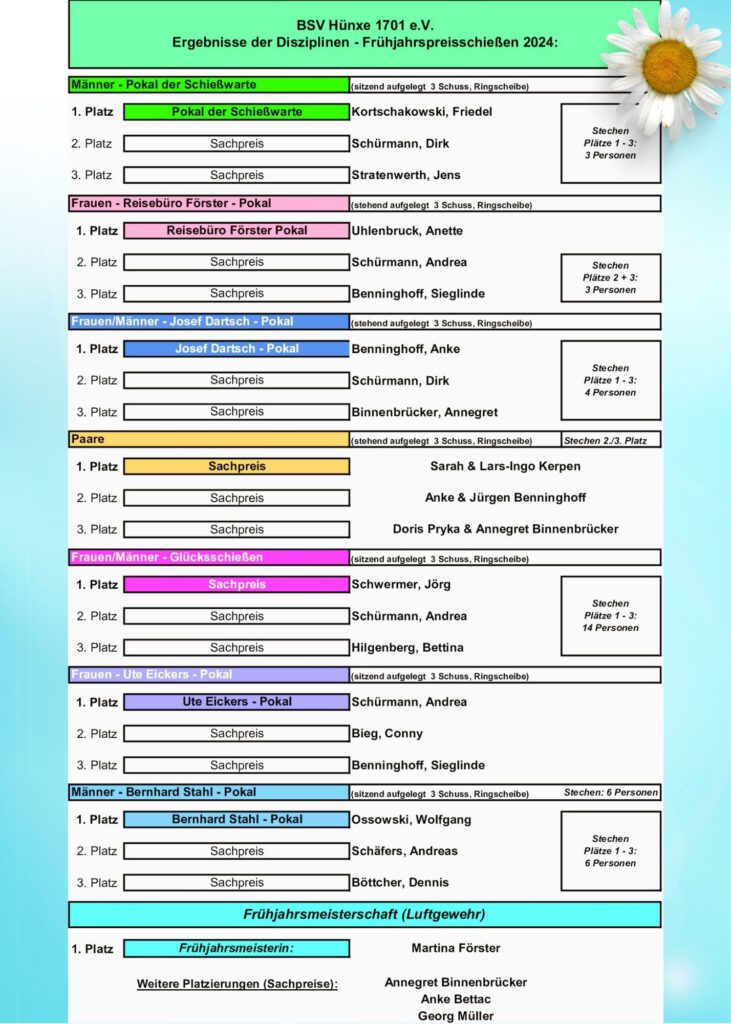 BSV Hünxe 1701 e.V.
Ergebnisse der Disziplinen - Frühjahrspreisschießen 2024:

Männer - Pokal der Schießwarte (sitzend aufgelegt 3 Schuss, Ringscheibe)

1. Platz Pokal der Schießwarte Kortschakowski, Friedel
2. Platz Sachpreis Schürmann, Dirk
3. Platz Sachpreis Stratenwerth, Jens

Stechen Plätze 1 - 3: 3 Personen

Frauen - Reisebüro Förster - Pokal (stehend aufgelegt 3 Schuss, Ringscheibe)

1. Platz Reisebüro Förster Pokal Uhlenbruck, Anette
2. Platz Sachpreis Schürmann, Andrea
3. Platz Sachpreis Benninghoff, Sieglinde

Stechen Plätze 2 + 3: 3 Personen

Frauen/Männer - Josef Dartsch - Pokal (stehend aufgelegt 3 Schuss, Ringscheibe)

1. Platz Josef Dartsch - Pokal Benninghoff, Anke
2. Platz Sachpreis Schürmann, Dirk
3. Platz Sachpreis Binnenbrücker, Annegret

Stechen Plätze 1 - 3: 4 Personen

Paare (stehend aufgelegt 3 Schuss, Ringscheibe) Stechen 2./3. Platz

1. Platz Sachpreis Sarah & Lars-Ingo Kerpen
2. Platz Sachpreis Anke & Jürgen Benninghoff
3. Platz Sachpreis Doris Pryka & Annegret Binnenbrücker

Frauen/Männer - Glücksschießen (sitzend aufgelegt 3 Schuss, Ringscheibe)

1. Platz Sachpreis Schwermer, Jörg
2. Platz Sachpreis Schürmann, Andrea
3. Platz Sachpreis Hilgenberg, Bettina

Stechen Plätze 1 - 3: 14 Personen

Frauen - Ute Eickers - Pokal (sitzend aufgelegt 3 Schuss, Ringscheibe)

1. Platz Ute Eickers - Pokal Schürmann, Andrea
2. Platz Sachpreis Bieg, Conny
3. Platz Sachpreis Benninghoff, Sieglinde

Männer - Bernhard Stahl - Pokal (sitzend aufgelegt 3 Schuss, Ringscheibe) Stechen: 6 Personen

1. Platz Bernhard Stahl - Pokal Ossowski, Wolfgang
2. Platz Sachpreis Schäfers, Andreas
3. Platz Sachpreis Böttcher, Dennis

Stechen Plätze 1 - 3: 6 Personen

Frühjahrsmeisterschaft (Luftgewehr)

1. Platz Frühjahrsmeisterin: Martina Förster

Weitere Platzierungen (Sachpreise): Annegret Binnenbrücker
Anke Bettac
Georg Müller